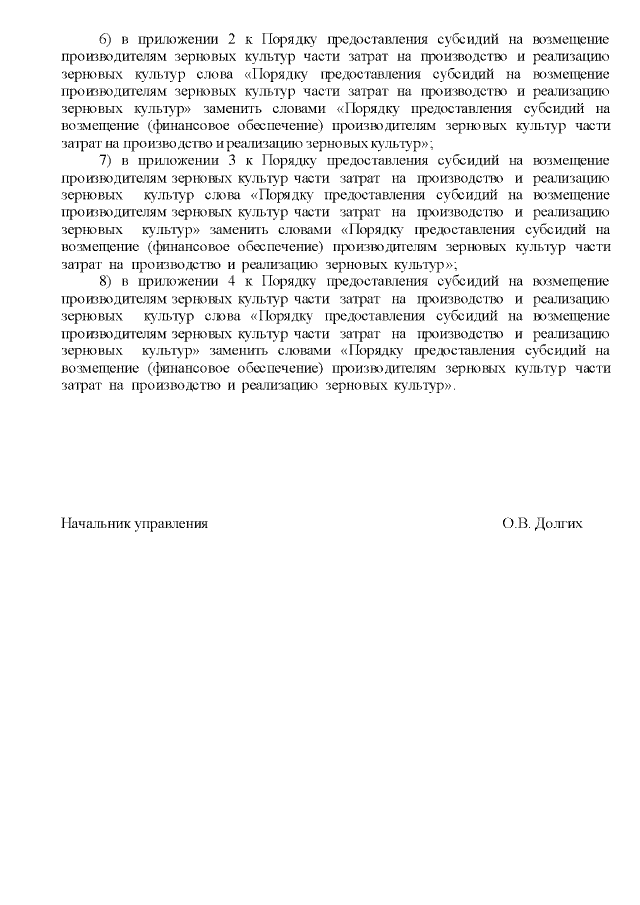 6) в приложении 2 к Порядку предоставления субсидий на возмещение производителям зерновых культур части затрат на производство и реализацию зерновых культур слова «Порядку предоставления субсидий на возмещение производителям зерновых культур части затрат на производство и реализацию зерновых культур» заменить словами «Порядку предоставления субсидий на возмещение (финансовое обеспечение) производителям зерновых культур части затрат на производство и реализацию зерновых культур»;

7) в приложении 3 к Порядку предоставления субсидий на возмещение производителям зерновых культур части затрат на производство и реализацию зерновых культур слова «Порядку предоставления субсидий на возмещение производителям зерновых культур части затрат на производство и реализацию зерновых культур» заменить словами «Порядку предоставления субсидий на возмещение (финансовое обеспечение) производителям зерновых культур части затрат на производство и реализацию зерновых культур»;

8) в приложении 4 к Порядку предоставления субсидий на возмещение производителям зерновых культур части затрат на производство и реализацию зерновых культур слова «Порядку предоставления субсидий на возмещение производителям зерновых культур части затрат на производство и реализацию зерновых культур» заменить словами «Порядку предоставления субсидий на возмещение (финансовое обеспечение) производителям зерновых культур части затрат на производство и реализацию зерновых культур».

Начальник управления О.В. Долгих